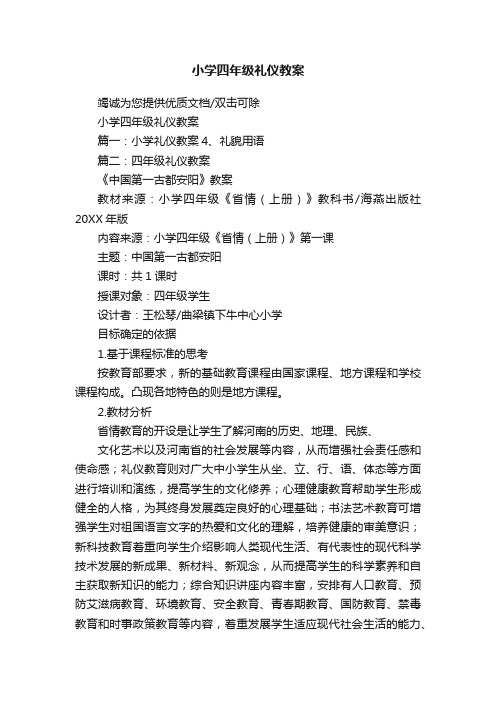 小学四年级礼仪教案

竭诚为您提供优质文档/双击可除

小学四年级礼仪教案

篇一：小学礼仪教案 4、礼貌用语

篇二：四年级礼仪教案

《中国第一古都安阳》教案

教材来源：小学四年级《省情（上册）》教科书/海燕出版社 20XX 年版

内容来源：小学四年级《省情（上册）》第一课

主题：中国第一古都安阳

课时：共 1 课时

授课对象：四年级学生

设计者：王松琴/曲梁镇下牛中心小学

目标确定的依据

1.基于课程标准的思考

按教育部要求，新的基础教育课程由国家课程、地方课程和学校课程构成。凸现各地特色的则是地方课程。

2.教材分析

省情教育的开设是让学生了解河南的历史、地理、民族、

文化艺术以及河南省的社会发展等内容，从而增强社会责任感和使命感；礼仪教育则对广大中小学生从坐、立、行、语、体态等方面进行培训和演练，提高学生的文化修养；心理健康教育帮助学生形成健全的人格，为其终身发展奠定良好的心理基础；书法艺术教育可增强学生对祖国语言文字的热爱和文化的理解，培养健康的审美意识；新科技教育着重向学生介绍影响人类现代生活、有代表性的现代科学技术发展的新成果、新材料、新观念，从而提高学生的科学素养和自主获取新知识的能力；综合知识讲座内容丰富，安排有人口教育、预防艾滋病教育、环境教育、安全教育、青春期教育、国防教育、禁毒教育和时事政策教育等内容，着重发展学生适应现代社会生活的能力、